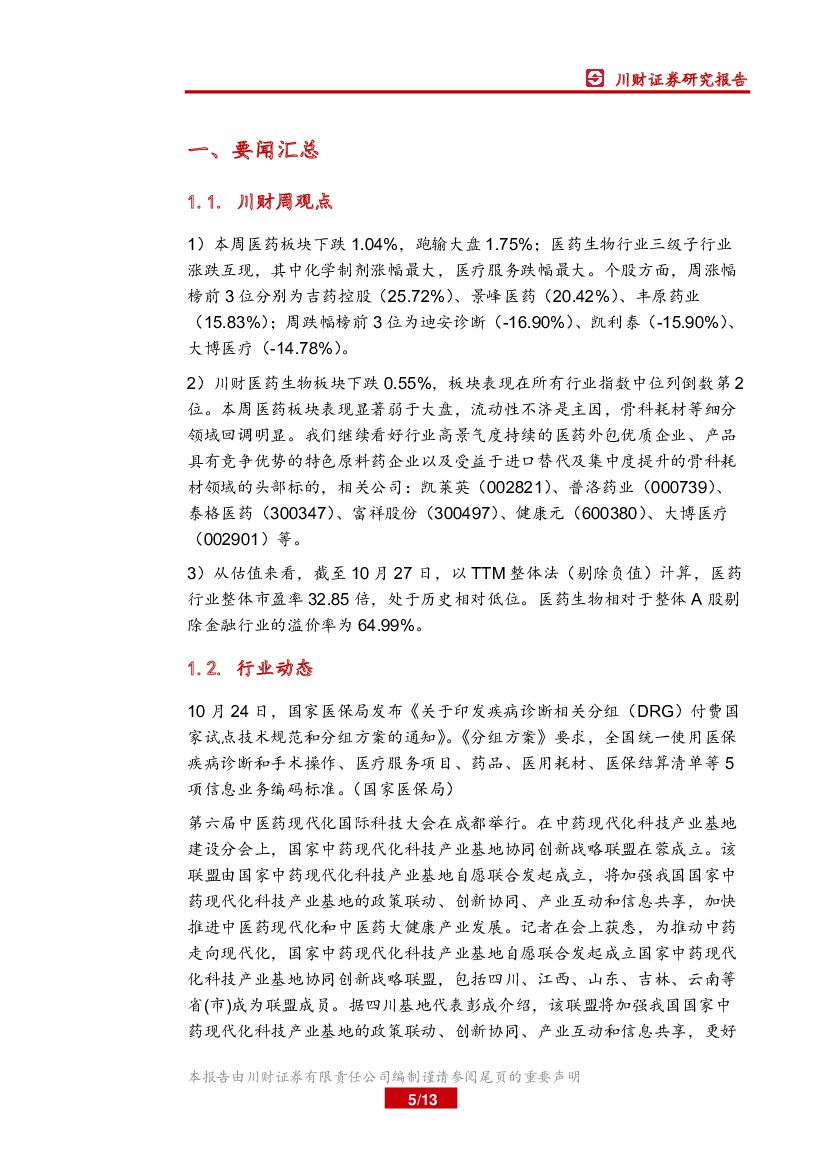 川财证券研究报告

一、要闻汇总

1.1. 川财周观点

1）本周医药板块下跌 1.04%，跑输大盘 1.75%；医药生物行业三级子行业涨跌互现，其中化学制剂涨幅最大，医疗服务跌幅最大。个股方面，周涨幅榜前 3 位分别为吉药控股（25.72%）、景峰医药（20.42%）、丰原药业（15.83%）；周跌幅榜前 3 位为迪安诊断（-16.90%）、凯利泰（-15.90%）、大博医疗（-14.78%）。

2）川财医药生物板块下跌 0.55%，板块表现在所有行业指数中位列倒数第 2 位。本周医药板块表现显著弱于大盘，流动性不济是主因，骨科耗材等细分领域回调明显。我们继续看好行业高景气度持续的医药外包优质企业、产品具有竞争优势的特色原料药企业以及受益于进口替代及集中度提升的骨科耗材领域的头部标的，相关公司：凯莱英（002821）、普洛药业（000739）、泰格医药（300347）、富祥股份（300497）、健康元（600380）、大博医疗（002901）等。

3）从估值来看，截至 10 月 27 日，以 TTM 整体法（剔除负值）计算，医药行业整体市盈率 32.85 倍，处于历史相对低位。医药生物相对于整体 A 股剔除金融行业的溢价率为 64.99%。

1.2. 行业动态

10 月 24 日，国家医保局发布《关于印发疾病诊断相关分组（DRG）付费国家试点技术规范和分组方案的通知》。《分组方案》要求，全国统一使用医保疾病诊断和手术操作、医疗服务项目、药品、医用耗材、医保结算清单等 5 项信息业务编码标准。（国家医保局）

第六届中医药现代化国际科技大会在成都举行。在中药现代化科技产业基地建设分会上，国家中药现代化科技产业基地协同创新战略联盟在蓉成立。该联盟由国家中药现代化科技产业基地自愿联合发起成立，将加强我国国家中药现代化科技产业基地的政策联动、创新协同、产业互动和信息共享，加快推进中医药现代化和中医药大健康产业发展。记者在会上获悉，为推动中药走向现代化，国家中药现代化科技产业基地自愿联合发起成立国家中药现代化科技产业基地协同创新战略联盟，包括四川、江西、山东、吉林、云南等省(市)成为联盟成员。据四川基地代表彭成介绍，该联盟将加强我国国家中药现代化科技产业基地的政策联动、创新协同、产业互动和信息共享，更好

本报告由川财证券有限责任公司编制谨请参阅尾页的重要声明
5/13